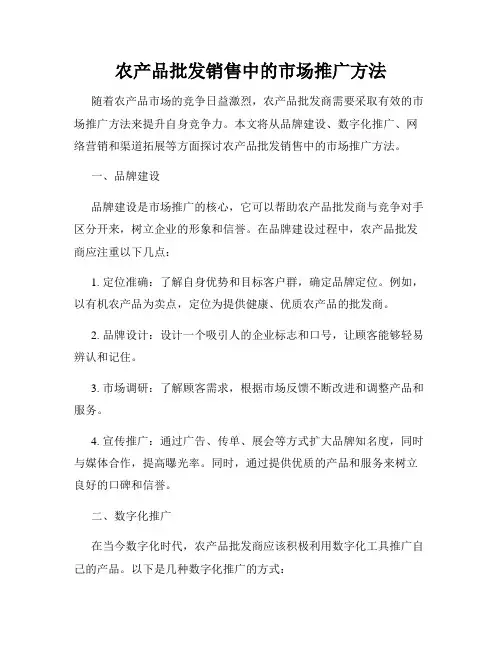 农产品批发销售中的市场推广方法

随着农产品市场的竞争日益激烈，农产品批发商需要采取有效的市场推广方法来提升自身竞争力。本文将从品牌建设、数字化推广、网络营销和渠道拓展等方面探讨农产品批发销售中的市场推广方法。

一、品牌建设

品牌建设是市场推广的核心，它可以帮助农产品批发商与竞争对手区分开来，树立企业的形象和信誉。在品牌建设过程中，农产品批发商应注重以下几点：

1. 定位准确：了解自身优势和目标客户群，确定品牌定位。例如，以有机农产品为卖点，定位为提供健康、优质农产品的批发商。

2. 品牌设计：设计一个吸引人的企业标志和口号，让顾客能够轻易辨认和记住。

3. 市场调研：了解顾客需求，根据市场反馈不断改进和调整产品和服务。

4. 宣传推广：通过广告、传单、展会等方式扩大品牌知名度，同时与媒体合作，提高曝光率。同时，通过提供优质的产品和服务来树立良好的口碑和信誉。

二、数字化推广

在当今数字化时代，农产品批发商应该积极利用数字化工具推广自己的产品。以下是几种数字化推广的方式：